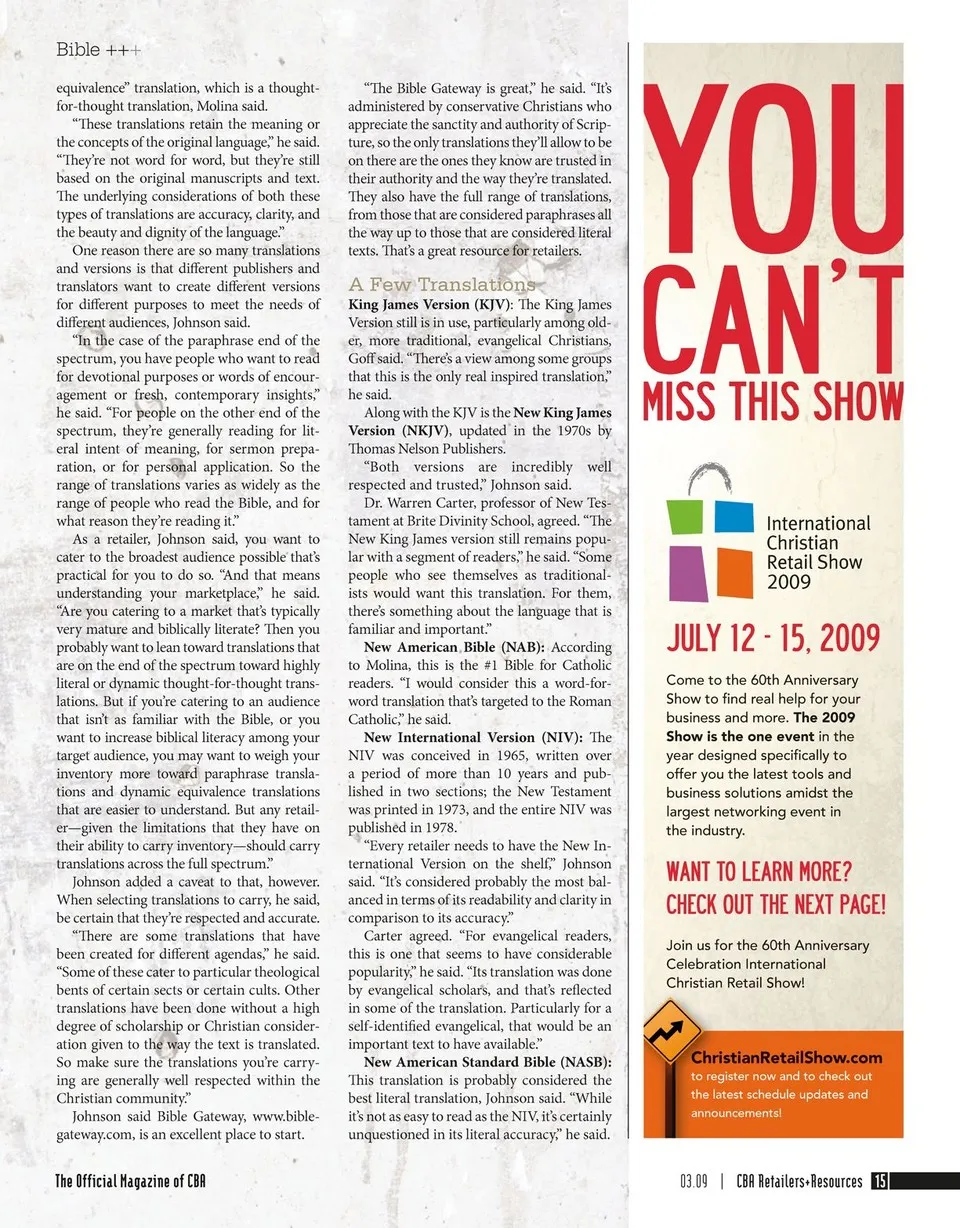 Bible +++

equivalence" translation, which is a thought-for-thought translation, Molina said.

"These translations retain the meaning or the concepts of the original language," he said. "They're not word for word, but they're still based on the original manuscripts and text. The underlying considerations of both these types of translations are accuracy, clarity, and the beauty and dignity of the language."

One reason there are so many translations and versions is that different publishers and translators want to create different versions for different purposes to meet the needs of different audiences, Johnson said.

"In the case of the paraphrase end of the spectrum, you have people who want to read for devotional purposes or words of encouragement or fresh, contemporary insights," he said. "For people on the other end of the spectrum, they're generally reading for literal intent of meaning, for sermon preparation, or for personal application. So the range of translations varies as widely as the range of people who read the Bible, and for what reason they're reading it."

As a retailer, Johnson said, you want to cater to the broadest audience possible that's practical for you to do so. "And that means understanding your marketplace," he said. "Are you catering to a market that's typically very mature and biblically literate? Then you probably want to lean toward translations that are on the end of the spectrum toward highly literal or dynamic thought-for-thought translations. But if you're catering to an audience that isn't as familiar with the Bible, or you want to increase biblical literacy among your target audience, you may want to weigh your inventory more toward paraphrase translations and dynamic equivalence translations that are easier to understand. But any retailer—given the limitations that they have on their ability to carry inventory—should carry translations across the full spectrum."

Johnson added a caveat to that, however. When selecting translations to carry, he said, be certain that they're respected and accurate.

"There are some translations that have been created for different agendas," he said. "Some of these cater to particular theological bents of certain sects or certain cults. Other translations have been done without a high degree of scholarship or Christian consideration given to the way the text is translated. So make sure the translations you're carrying are generally well respected within the Christian community."

Johnson said Bible Gateway, www.biblegateway.com, is an excellent place to start.

"The Bible Gateway is great," he said. "It's administered by conservative Christians who appreciate the sanctity and authority of Scripture, so the only translations they'll allow to be on there are the ones they know are trusted in their authority and the way they're translated. They also have the full range of translations, from those that are considered paraphrases all the way up to those that are considered literal texts. That's a great resource for retailers.

A Few Translations

King James Version (KJV): The King James Version still is in use, particularly among older, more traditional, evangelical Christians, Goff said. "There's a view among some groups that this is the only real inspired translation," he said.

Along with the KJV is the New King James Version (NKJV), updated in the 1970s by Thomas Nelson Publishers.

"Both versions are incredibly well respected and trusted," Johnson said.

Dr. Warren Carter, professor of New Testament at Brite Divinity School, agreed. "The New King James version still remains popular with a segment of readers," he said. "Some people who see themselves as traditionalists would want this translation. For them, there's something about the language that is familiar and important."

New American Bible (NAB): According to Molina, this is the #1 Bible for Catholic readers. "I would consider this a word-for-word translation that's targeted to the Roman Catholic," he said.

New International Version (NIV): The NIV was conceived in 1965, written over a period of more than 10 years and published in two sections; the New Testament was printed in 1973, and the entire NIV was published in 1978.

"Every retailer needs to have the New International Version on the shelf," Johnson said. "It's considered probably the most balanced in terms of its readability and clarity in comparison to its accuracy."

Carter agreed. "For evangelical readers, this is one that seems to have considerable popularity," he said. "Its translation was done by evangelical scholars, and that's reflected in some of the translation. Particularly for a self-identified evangelical, that would be an important text to have available."

New American Standard Bible (NASB): This translation is probably considered the best literal translation, Johnson said. "While it's not as easy to read as the NIV, it's certainly unquestioned in its literal accuracy," he said.

YOU CAN'T MISS THIS SHOW

International Christian Retail Show 2009

JULY 12 - 15, 2009

Come to the 60th Anniversary Show to find real help for your business and more. The 2009 Show is the one event in the year designed specifically to offer you the latest tools and business solutions amidst the largest networking event in the industry.

WANT TO LEARN MORE? CHECK OUT THE NEXT PAGE!

Join us for the 60th Anniversary Celebration International Christian Retail Show!

ChristianRetailShow.com
to register now and to check out the latest schedule updates and announcements!

The Official Magazine of CBA

03.09 | CBA Retailers+Resources 15